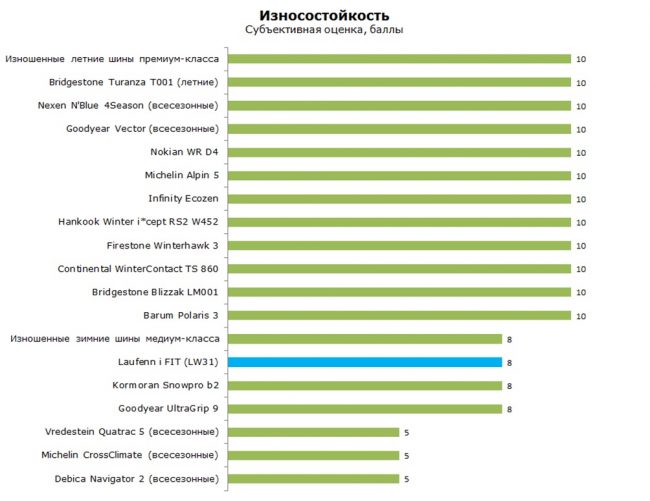 Износостойкость
Субъективная оценка, баллы

Изношенные летние шины премиум-класса 10
Bridgestone Turanza T001 (летние) 10
Nexen N'Blue 4Season (всесезонные) 10
Goodyear Vector (всесезонные) 10
Nokian WR D4 10
Michelin Alpin 5 10
Infinity Ecozen 10
Hankook Winter i*cept RS2 W452 10
Firestone Winterhawk 3 10
Continental WinterContact TS 860 10
Bridgestone Blizzak LM001 10
Barum Polaris 3 10
Изношенные зимние шины медиум-класса 8
Laufenn i FIT (LW31) 8
Kormoran Snowpro b2 8
Goodyear UltraGrip 9 8
Vredestein Quatrac 5 (всесезонные) 5
Michelin CrossClimate (всесезонные) 5
Debica Navigator 2 (всесезонные) 5